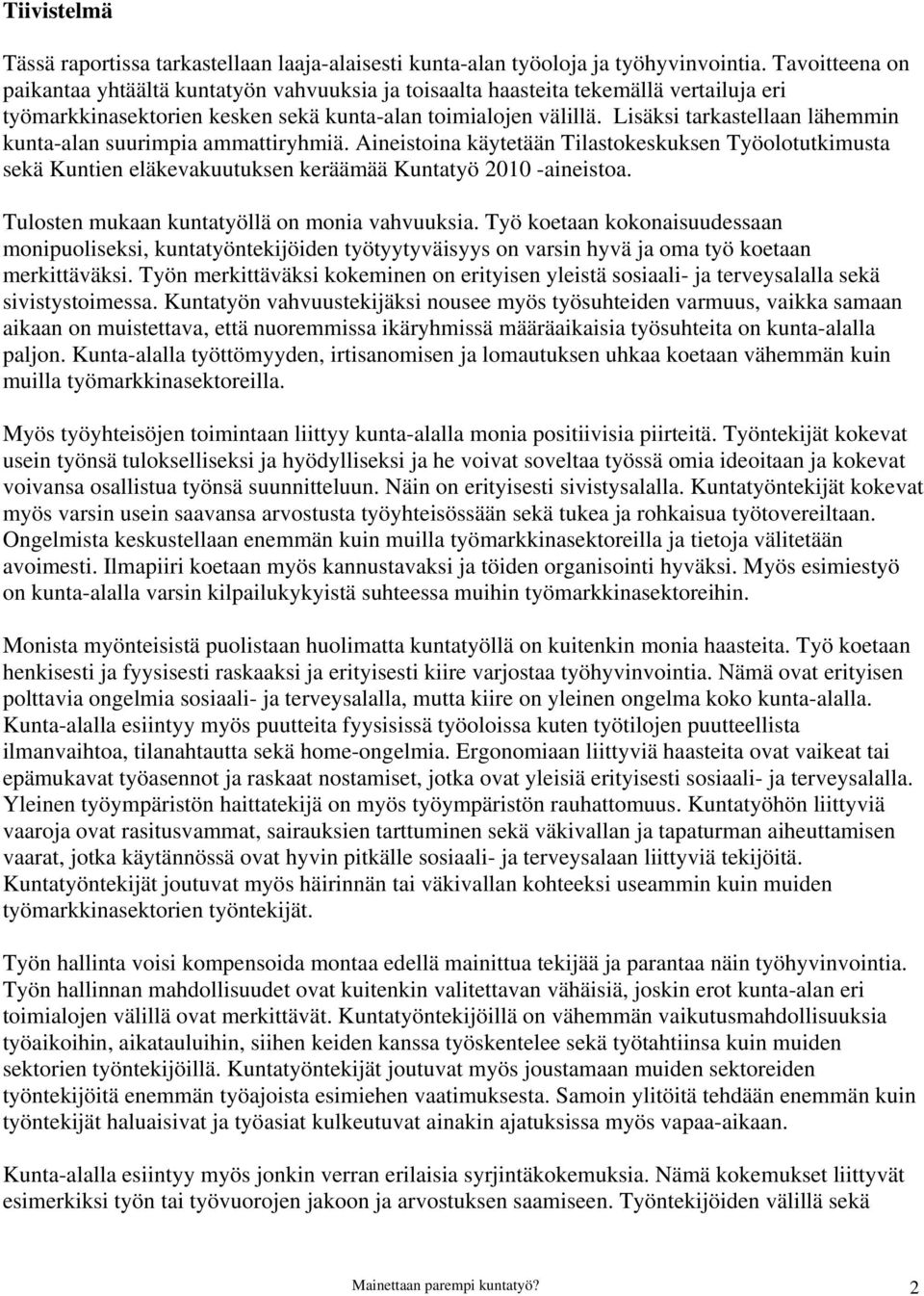 Tiivistelmä

Tässä raportissa tarkastellaan laaja-alaisesti kunta-alan työoloja ja työhyvinvointia. Tavoitteena on paikantaa yhtäältä kuntatyön vahvuuksia ja toisaalta haasteita tekemällä vertailuja eri työmarkkinasektorien kesken sekä kunta-alan toimialojen välillä. Lisäksi tarkastellaan lähemmin kunta-alan suurimpia ammattiryhmiä. Aineistoina käytetään Tilastokeskuksen Työolotutkimusta sekä Kuntien eläkevakuutuksen keräämää Kuntatyö 2010 -aineistoa.

Tulosten mukaan kuntatyöllä on monia vahvuuksia. Työ koetaan kokonaisuudessaan monipuoliseksi, kuntatyöntekijöiden työtyytyväisyys on varsin hyvä ja oma työ koetaan merkittäväksi. Työn merkittäväksi kokeminen on erityisen yleistä sosiaali- ja terveysalalla sekä sivistystoimessa. Kuntatyön vahvuustekijäksi nousee myös työsuhteiden varmuus, vaikka samaan aikaan on muistettava, että nuoremmissa ikäryhmissä määräaikaisia työsuhteita on kunta-alalla paljon. Kunta-alalla työttömyyden, irtisanomisen ja lomautuksen uhkaa koetaan vähemmän kuin muilla työmarkkinasektoreilla.

Myös työyhteisöjen toimintaan liittyy kunta-alalla monia positiivisia piirteitä. Työntekijät kokevat usein työnsä tulokselliseksi ja hyödylliseksi ja he voivat soveltaa työssä omia ideoitaan ja kokevat voivansa osallistua työnsä suunnitteluun. Näin on erityisesti sivistysalalla. Kuntatyöntekijät kokevat myös varsin usein saavansa arvostusta työyhteisössään sekä tukea ja rohkaisua työtovereiltaan. Ongelmista keskustellaan enemmän kuin muilla työmarkkinasektoreilla ja tietoja välitetään avoimesti. Ilmapiiri koetaan myös kannustavaksi ja töiden organisointi hyväksi. Myös esimiestyö on kunta-alalla varsin kilpailukykyistä suhteessa muihin työmarkkinasektoreihin.

Monista myönteisistä puolistaan huolimatta kuntatyöllä on kuitenkin monia haasteita. Työ koetaan henkisesti ja fyysisesti raskaaksi ja erityisesti kiire varjostaa työhyvinvointia. Nämä ovat erityisen polttavia ongelmia sosiaali- ja terveysalalla, mutta kiire on yleinen ongelma koko kunta-alalla. Kunta-alalla esiintyy myös puutteita fyysisissä työoloissa kuten työtilojen puutteellista ilmanvaihtoa, tilanahtautta sekä home-ongelmia. Ergonomiaan liittyviä haasteita ovat vaikeat tai epämukavat työasennot ja raskaat nostamiset, jotka ovat yleisiä erityisesti sosiaali- ja terveysalalla. Yleinen työympäristön haittatekijä on myös työympäristön rauhattomuus. Kuntatyöhön liittyviä vaaroja ovat rasitusvammat, sairauksien tarttuminen sekä väkivallan ja tapaturman aiheuttamisen vaarat, jotka käytännössä ovat hyvin pitkälle sosiaali- ja terveysalaan liittyviä tekijöitä. Kuntatyöntekijät joutuvat myös häirinnän tai väkivallan kohteeksi useammin kuin muiden työmarkkinasektorien työntekijät.

Työn hallinta voisi kompensoida montaa edellä mainittua tekijää ja parantaa näin työhyvinvointia. Työn hallinnan mahdollisuudet ovat kuitenkin valitettavan vähäisiä, joskin erot kunta-alan eri toimialojen välillä ovat merkittävät. Kuntatyöntekijöillä on vähemmän vaikutusmahdollisuuksia työaikoihin, aikatauluihin, siihen keiden kanssa työskentelee sekä työtahtiinsa kuin muiden sektorien työntekijöillä. Kuntatyöntekijät joutuvat myös joustamaan muiden sektoreiden työntekijöitä enemmän työajoista esimiehen vaatimuksesta. Samoin ylitöitä tehdään enemmän kuin työntekijät haluaisivat ja työasiat kulkeutuvat ainakin ajatuksissa myös vapaa-aikaan.

Kunta-alalla esiintyy myös jonkin verran erilaisia syrjintäkokemuksia. Nämä kokemukset liittyvät esimerkiksi työn tai työvuorojen jakoon ja arvostuksen saamiseen. Työntekijöiden välillä sekä

Mainettaan parempi kuntatyö? 2